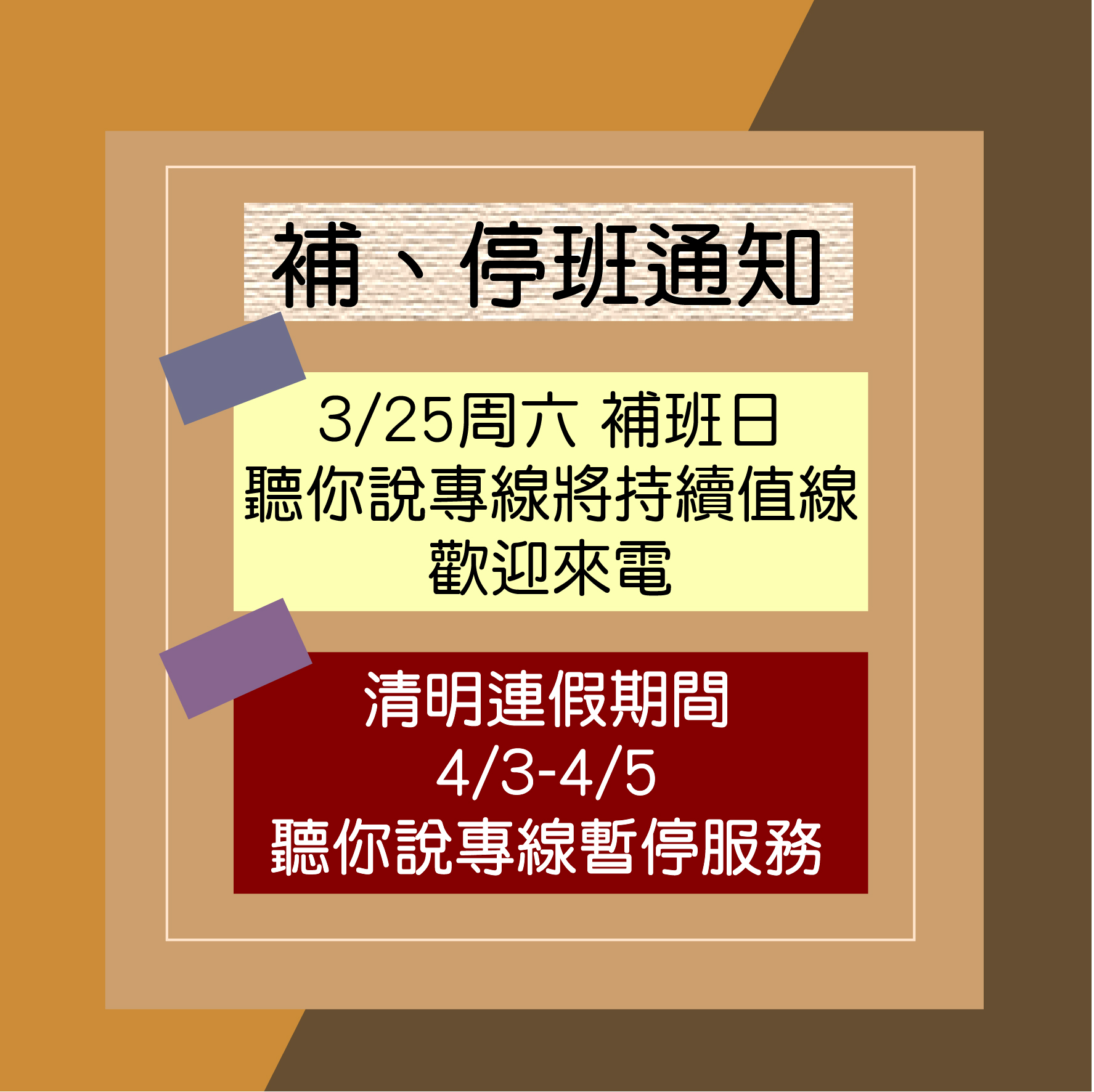 補、停班通知

3/25周六 補班日
聽你說專線將持續值線
歡迎來電

清明連假期間
4/3-4/5
聽你說專線暫停服務